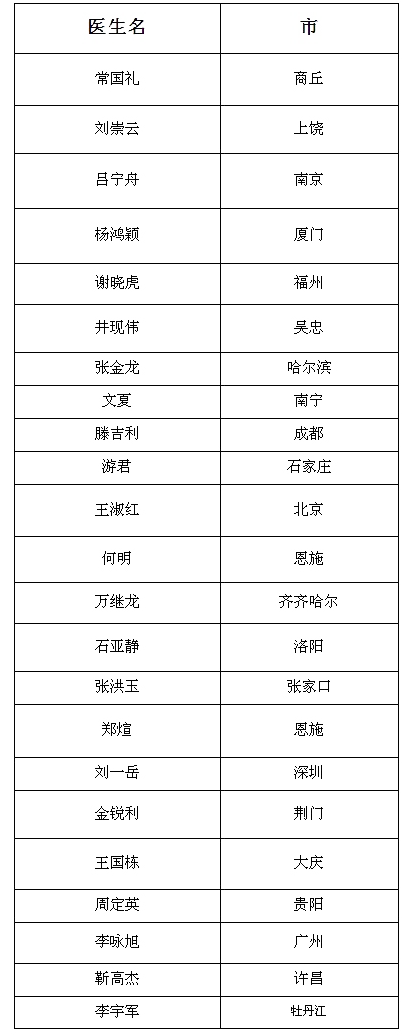 | 医生名 | 市 |
|---|---|
| 常国礼 | 商丘 |
| 刘崇云 | 上饶 |
| 吕宁舟 | 南京 |
| 杨鸿颖 | 厦门 |
| 谢晓虎 | 福州 |
| 井现伟 | 吴忠 |
| 张金龙 | 哈尔滨 |
| 文夏 | 南宁 |
| 滕吉利 | 成都 |
| 游君 | 石家庄 |
| 王淑红 | 北京 |
| 何明 | 恩施 |
| 万继龙 | 齐齐哈尔 |
| 石亚静 | 洛阳 |
| 张洪玉 | 张家口 |
| 郑煊 | 恩施 |
| 刘一岳 | 深圳 |
| 金锐利 | 荆门 |
| 王国栋 | 大庆 |
| 周定英 | 贵阳 |
| 李咏旭 | 广州 |
| 靳高杰 | 许昌 |
| 李宇军 | 牡丹江 |